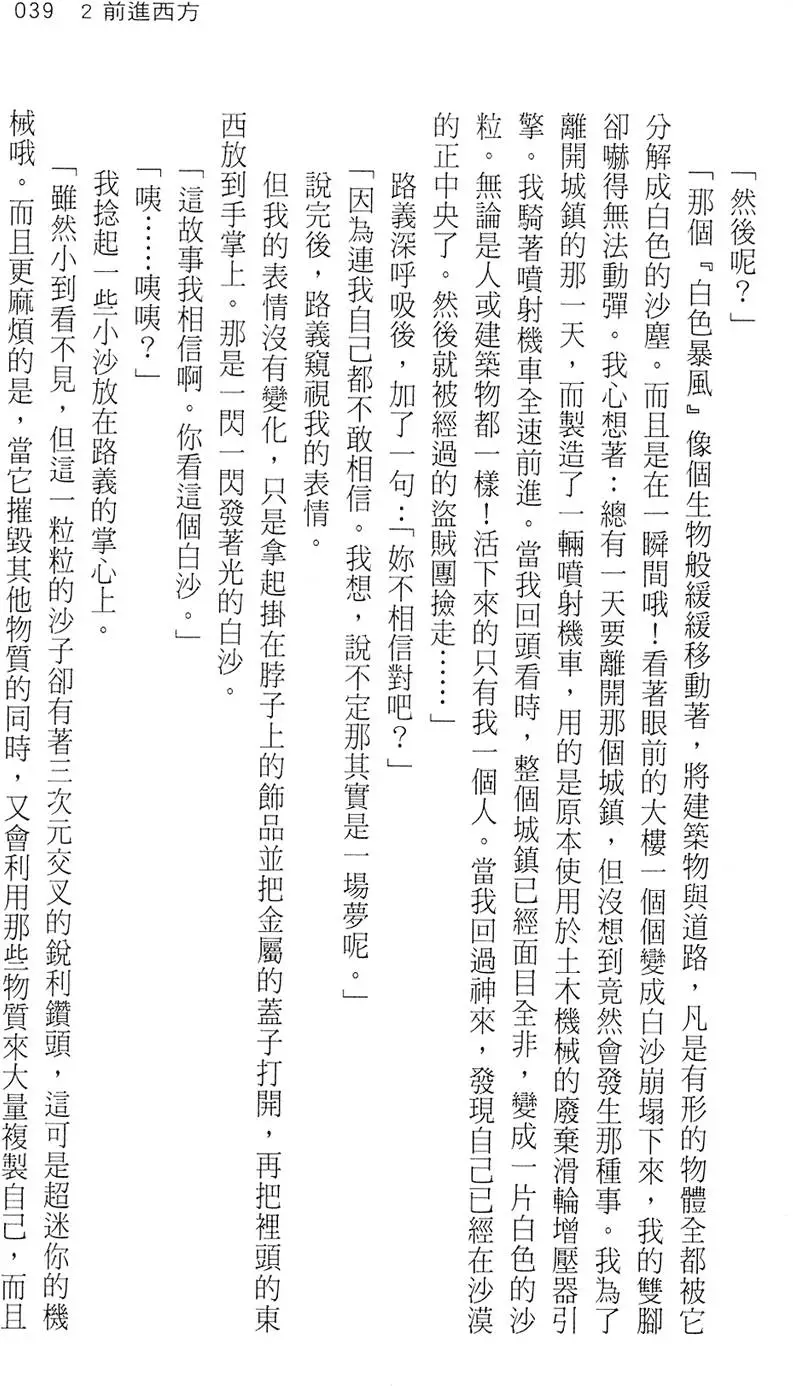 039　2 前進西方

「然後呢？」

「那個『白色暴風』像個生物般緩緩移動著，將建築物與道路，凡是有形的物體全都被它分解成白色的沙塵。而且是在一瞬間哦！看著眼前的大樓一個個變成白沙崩塌下來，我的雙腳卻嚇得無法動彈。我心想著：總有一天要離開那個城鎮，但沒想到竟然會發生那種事。我為了離開城鎮的那一天，而製造了一輛噴射機車，用的是原本使用於土木機械的廢棄滑輪增壓器引擎。我騎著噴射機車全速前進。當我回頭看時，整個城鎮已經面目全非，變成一片白色的沙粒。無論是人或建築物都一樣！活下來的只有我一個人。當我回過神來，發現自己已經在沙漠的正中央了。然後就被經過的盜賊團撿走……」

路義深呼吸後，加了一句：「妳不相信對吧？」

「因為連我自己都不敢相信。我想，說不定那其實是一場夢呢。」

說完後，路義窺視我的表情。

但我的表情沒有變化，只是拿起掛在脖子上的飾品並把金屬的蓋子打開，再把裡頭的東西放到手掌上。那是一閃一閃發著光的白沙。

「這故事我相信啊。你看這個白沙。」

「咦……咦咦？」

我捻起一些小沙放在路義的掌心上。

「雖然小到看不見，但這一粒粒的沙子卻有著三次元交叉的銳利鑽頭，這可是超迷你的機械哦。而且更麻煩的是，當它摧毀其他物質的同時，又會利用那些物質來大量複製自己，而且